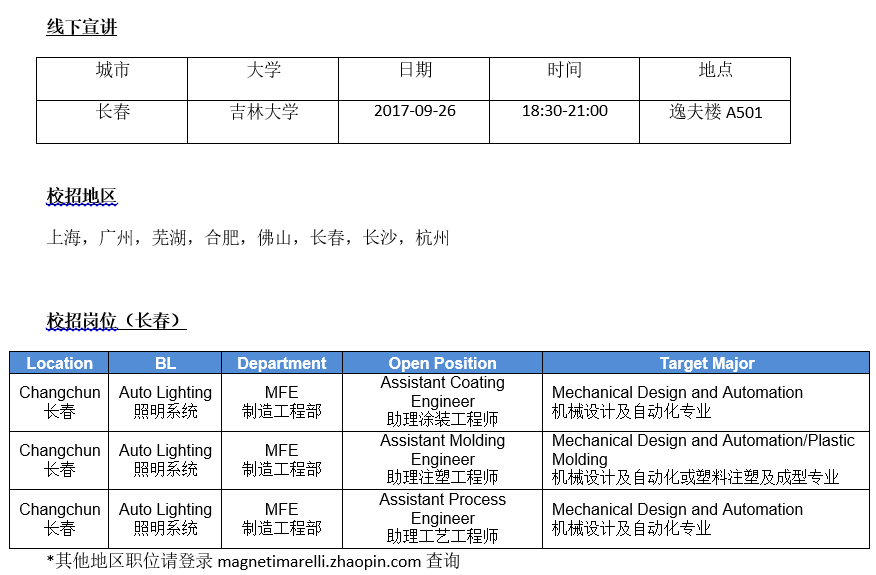 线下宣讲

| 城市 | 大学 | 日期 | 时间 | 地点 |
|---|---|---|---|---|
| 长春 | 吉林大学 | 2017-09-26 | 18:30-21:00 | 逸夫楼 A501 |

校招地区

上海，广州，芜湖，合肥，佛山，长春，长沙，杭州

校招岗位（长春）

| Location | BL | Department | Open Position | Target Major |
|---|---|---|---|---|
| Changchun 长春 | Auto Lighting 照明系统 | MFE 制造工程部 | Assistant Coating Engineer 助理涂装工程师 | Mechanical Design and Automation 机械设计及自动化专业 |
| Changchun 长春 | Auto Lighting 照明系统 | MFE 制造工程部 | Assistant Molding Engineer 助理注塑工程师 | Mechanical Design and Automation/Plastic Molding 机械设计及自动化或塑料注塑及成型专业 |
| Changchun 长春 | Auto Lighting 照明系统 | MFE 制造工程部 | Assistant Process Engineer 助理工艺工程师 | Mechanical Design and Automation 机械设计及自动化专业 |

*其他地区职位请登录 magnetimarelli.zhaopin.com 查询